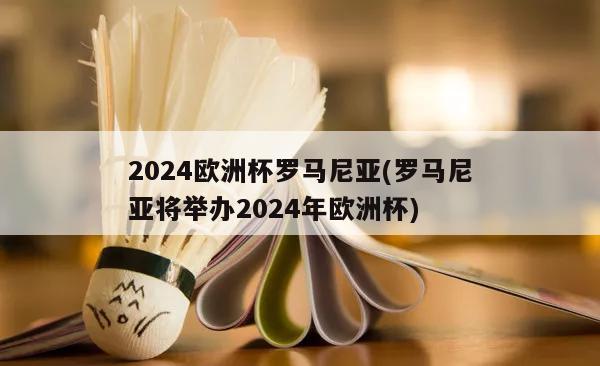 2024欧洲杯罗马尼亚(罗马尼亚将举办2024年欧洲杯)